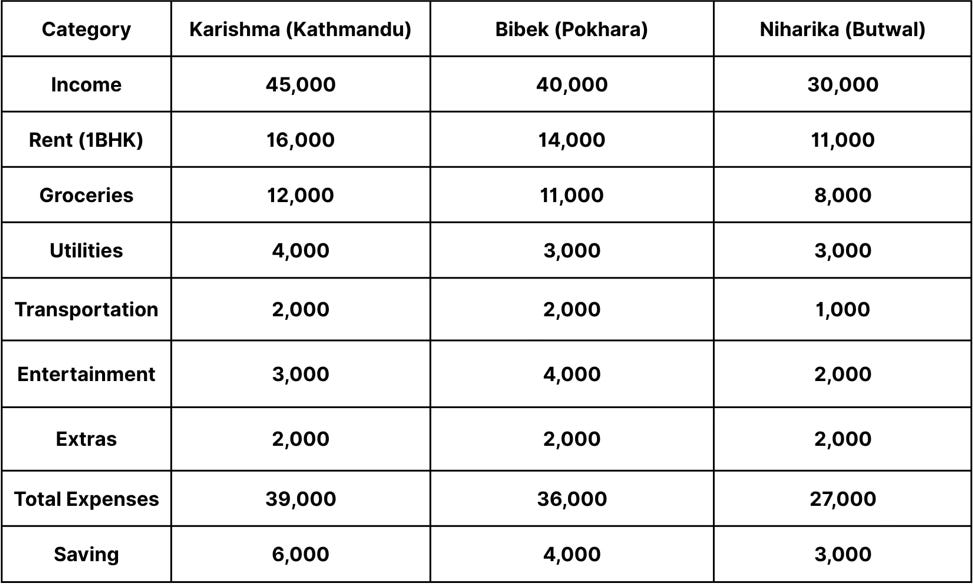 | Category | Karishma (Kathmandu) | Bibek (Pokhara) | Niharika (Butwal) |
|---|---|---|---|
| Income | 45,000 | 40,000 | 30,000 |
| Rent (1BHK) | 16,000 | 14,000 | 11,000 |
| Groceries | 12,000 | 11,000 | 8,000 |
| Utilities | 4,000 | 3,000 | 3,000 |
| Transportation | 2,000 | 2,000 | 1,000 |
| Entertainment | 3,000 | 4,000 | 2,000 |
| Extras | 2,000 | 2,000 | 2,000 |
| Total Expenses | 39,000 | 36,000 | 27,000 |
| Saving | 6,000 | 4,000 | 3,000 |